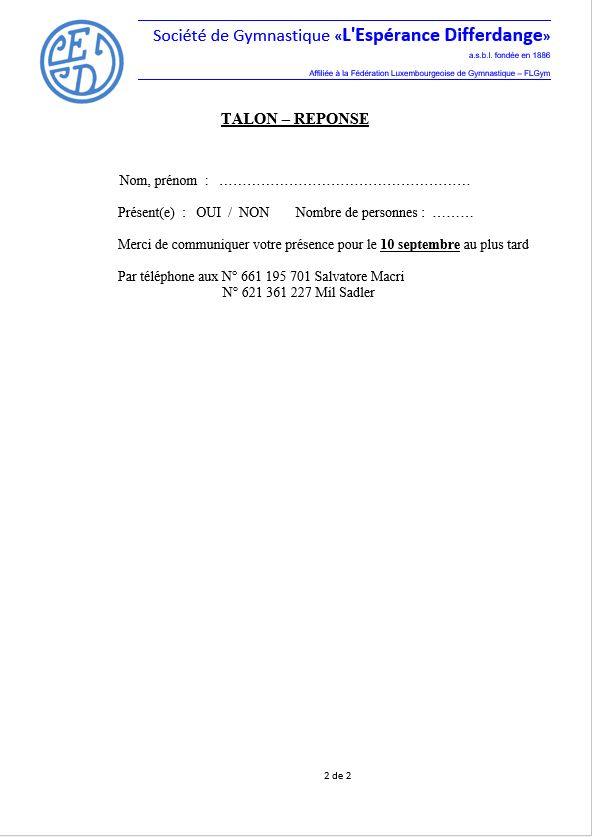 SED

Société de Gymnastique «L'Espérance Differdange»
a.s.b.l. fondée en 1886
Affiliée à la Fédération Luxembourgeoise de Gymnastique – FLGym

TALON – REPONSE

Nom, prénom : ………………………………………………

Présent(e) : OUI / NON Nombre de personnes : ………

Merci de communiquer votre présence pour le 10 septembre au plus tard

Par téléphone aux N° 661 195 701 Salvatore Macri
N° 621 361 227 Mil Sadler

2 de 2